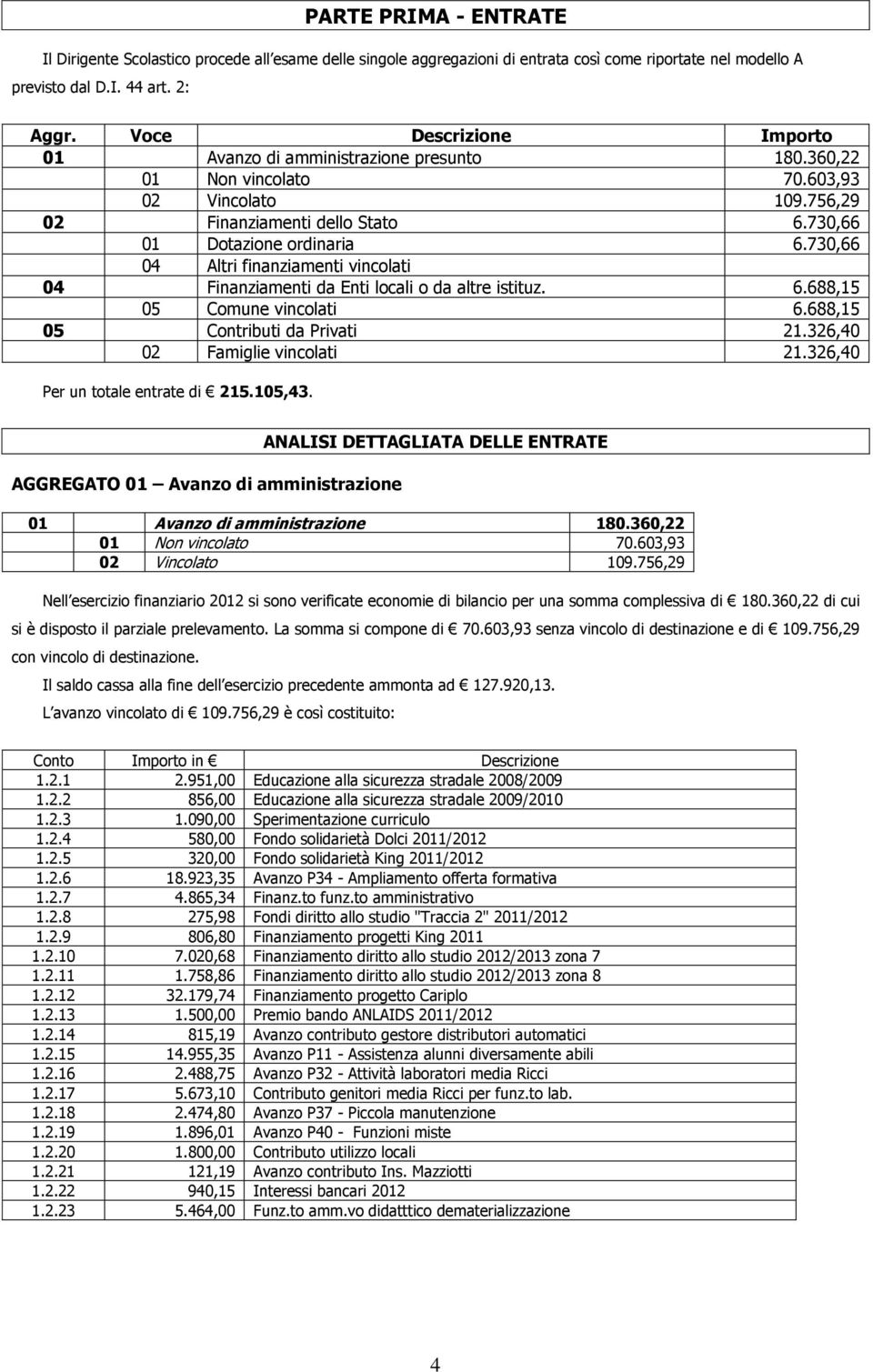 PARTE PRIMA - ENTRATE

Il Dirigente Scolastico procede all'esame delle singole aggregazioni di entrata così come riportate nel modello A previsto dal D.I. 44 art. 2:

| Aggr. | Voce | Descrizione | Importo |
|---|---|---|---|
| 01 | | Avanzo di amministrazione presunto | 180.360,22 |
| | 01 | Non vincolato | 70.603,93 |
| | 02 | Vincolato | 109.756,29 |
| 02 | | Finanziamenti dello Stato | 6.730,66 |
| | 01 | Dotazione ordinaria | 6.730,66 |
| | 04 | Altri finanziamenti vincolati | |
| 04 | | Finanziamenti da Enti locali o da altre istituz. | 6.688,15 |
| | 05 | Comune vincolati | 6.688,15 |
| 05 | | Contributi da Privati | 21.326,40 |
| | 02 | Famiglie vincolati | 21.326,40 |

Per un totale entrate di € 215.105,43.

ANALISI DETTAGLIATA DELLE ENTRATE

AGGREGATO 01 – Avanzo di amministrazione

| 01 | | Avanzo di amministrazione | 180.360,22 |
|---|---|---|---|
| | 01 | Non vincolato | 70.603,93 |
| | 02 | Vincolato | 109.756,29 |

Nell'esercizio finanziario 2012 si sono verificate economie di bilancio per una somma complessiva di € 180.360,22 di cui si è disposto il parziale prelevamento. La somma si compone di € 70.603,93 senza vincolo di destinazione e di € 109.756,29 con vincolo di destinazione.

Il saldo cassa alla fine dell'esercizio precedente ammonta ad € 127.920,13.

L'avanzo vincolato di € 109.756,29 è così costituito:

| Conto | Importo in € | Descrizione |
|---|---|---|
| 1.2.1 | 2.951,00 | Educazione alla sicurezza stradale 2008/2009 |
| 1.2.2 | 856,00 | Educazione alla sicurezza stradale 2009/2010 |
| 1.2.3 | 1.090,00 | Sperimentazione curriculo |
| 1.2.4 | 580,00 | Fondo solidarietà Dolci 2011/2012 |
| 1.2.5 | 320,00 | Fondo solidarietà King 2011/2012 |
| 1.2.6 | 18.923,35 | Avanzo P34 - Ampliamento offerta formativa |
| 1.2.7 | 4.865,34 | Finanz.to funz.to amministrativo |
| 1.2.8 | 275,98 | Fondi diritto allo studio "Traccia 2" 2011/2012 |
| 1.2.9 | 806,80 | Finanziamento progetti King 2011 |
| 1.2.10 | 7.020,68 | Finanziamento diritto allo studio 2012/2013 zona 7 |
| 1.2.11 | 1.758,86 | Finanziamento diritto allo studio 2012/2013 zona 8 |
| 1.2.12 | 32.179,74 | Finanziamento progetto Cariplo |
| 1.2.13 | 1.500,00 | Premio bando ANLAIDS 2011/2012 |
| 1.2.14 | 815,19 | Avanzo contributo gestore distributori automatici |
| 1.2.15 | 14.955,35 | Avanzo P11 - Assistenza alunni diversamente abili |
| 1.2.16 | 2.488,75 | Avanzo P32 - Attività laboratori media Ricci |
| 1.2.17 | 5.673,10 | Contributo genitori media Ricci per funz.to lab. |
| 1.2.18 | 2.474,80 | Avanzo P37 - Piccola manutenzione |
| 1.2.19 | 1.896,01 | Avanzo P40 - Funzioni miste |
| 1.2.20 | 1.800,00 | Contributo utilizzo locali |
| 1.2.21 | 121,19 | Avanzo contributo Ins. Mazziotti |
| 1.2.22 | 940,15 | Interessi bancari 2012 |
| 1.2.23 | 5.464,00 | Funz.to amm.vo didatttico dematerializzazione |

4